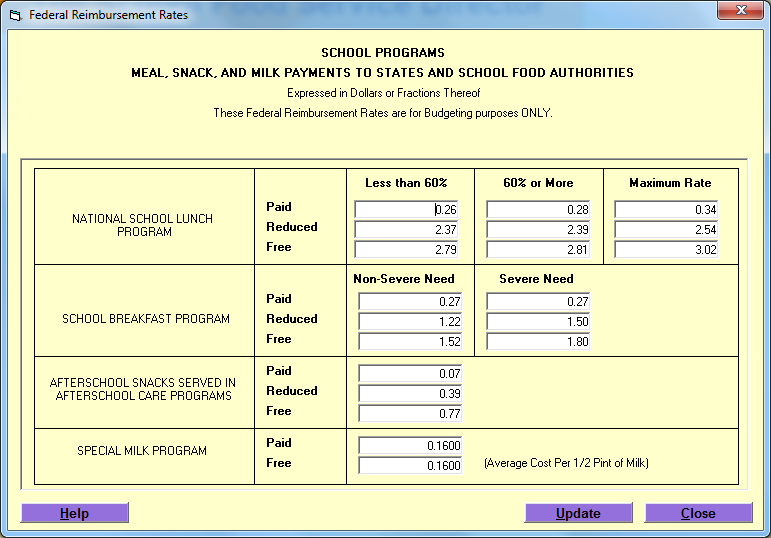 Federal Reimbursement Rates

SCHOOL PROGRAMS
MEAL, SNACK, AND MILK PAYMENTS TO STATES AND SCHOOL FOOD AUTHORITIES
Expressed in Dollars or Fractions Thereof
These Federal Reimbursement Rates are for Budgeting purposes ONLY.

| | | Less than 60% | 60% or More | Maximum Rate |
|---|---|---|---|---|
| NATIONAL SCHOOL LUNCH PROGRAM | Paid | 0.26 | 0.28 | 0.34 |
| | Reduced | 2.37 | 2.39 | 2.54 |
| | Free | 2.79 | 2.81 | 3.02 |
| | | Non-Severe Need | Severe Need | |
| SCHOOL BREAKFAST PROGRAM | Paid | 0.27 | 0.27 | |
| | Reduced | 1.22 | 1.50 | |
| | Free | 1.52 | 1.80 | |
| AFTERSCHOOL SNACKS SERVED IN AFTERSCHOOL CARE PROGRAMS | Paid | 0.07 | | |
| | Reduced | 0.39 | | |
| | Free | 0.77 | | |
| SPECIAL MILK PROGRAM | Paid | 0.1600 | | |
| | Free | 0.1600 | (Average Cost Per 1/2 Pint of Milk) | |

Help
Update
Close